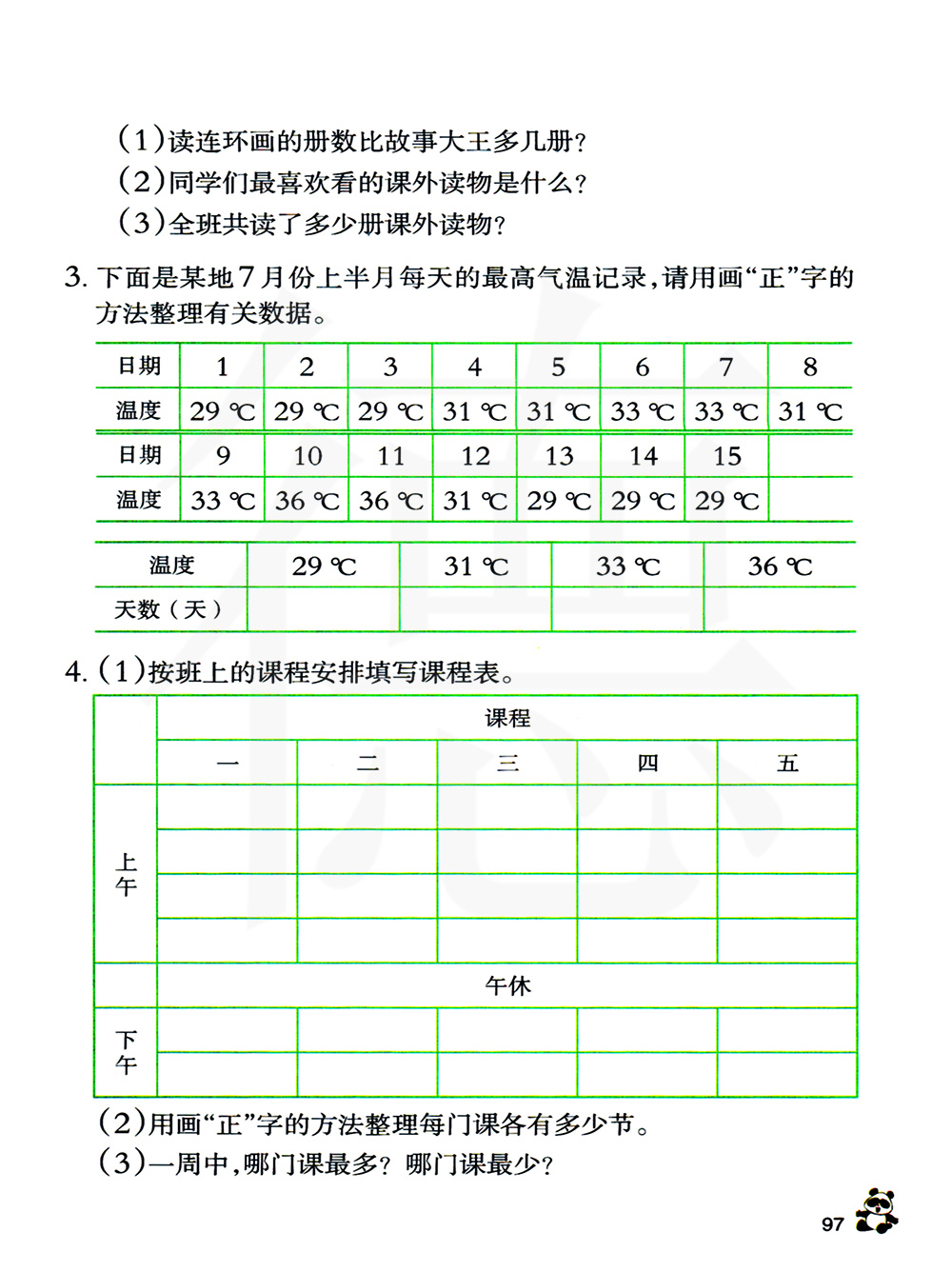 (1)读连环画的册数比故事大王多几册?
(2)同学们最喜欢看的课外读物是什么?
(3)全班共读了多少册课外读物?

3. 下面是某地7月份上半月每天的最高气温记录,请用画“正”字的方法整理有关数据。

| 日期 | 1 | 2 | 3 | 4 | 5 | 6 | 7 | 8 |
|---|---|---|---|---|---|---|---|---|
| 温度 | 29 ℃ | 29 ℃ | 29 ℃ | 31 ℃ | 31 ℃ | 33 ℃ | 33 ℃ | 31 ℃ |
| 日期 | 9 | 10 | 11 | 12 | 13 | 14 | 15 | |
| 温度 | 33 ℃ | 36 ℃ | 36 ℃ | 31 ℃ | 29 ℃ | 29 ℃ | 29 ℃ | |

| 温度 | 29 ℃ | 31 ℃ | 33 ℃ | 36 ℃ |
|---|---|---|---|---|
| 天数(天) | | | | |

4. (1)按班上的课程安排填写课程表。

| | 课程 | | | | |
|---|---|---|---|---|---|
| | 一 | 二 | 三 | 四 | 五 |
| 上午 | | | | | |
| | | | | | |
| | | | | | |
| | | | | | |
| | 午休 | | | | |
| 下午 | | | | | |
| | | | | | |

(2)用画“正”字的方法整理每门课各有多少节。
(3)一周中,哪门课最多?哪门课最少?

97